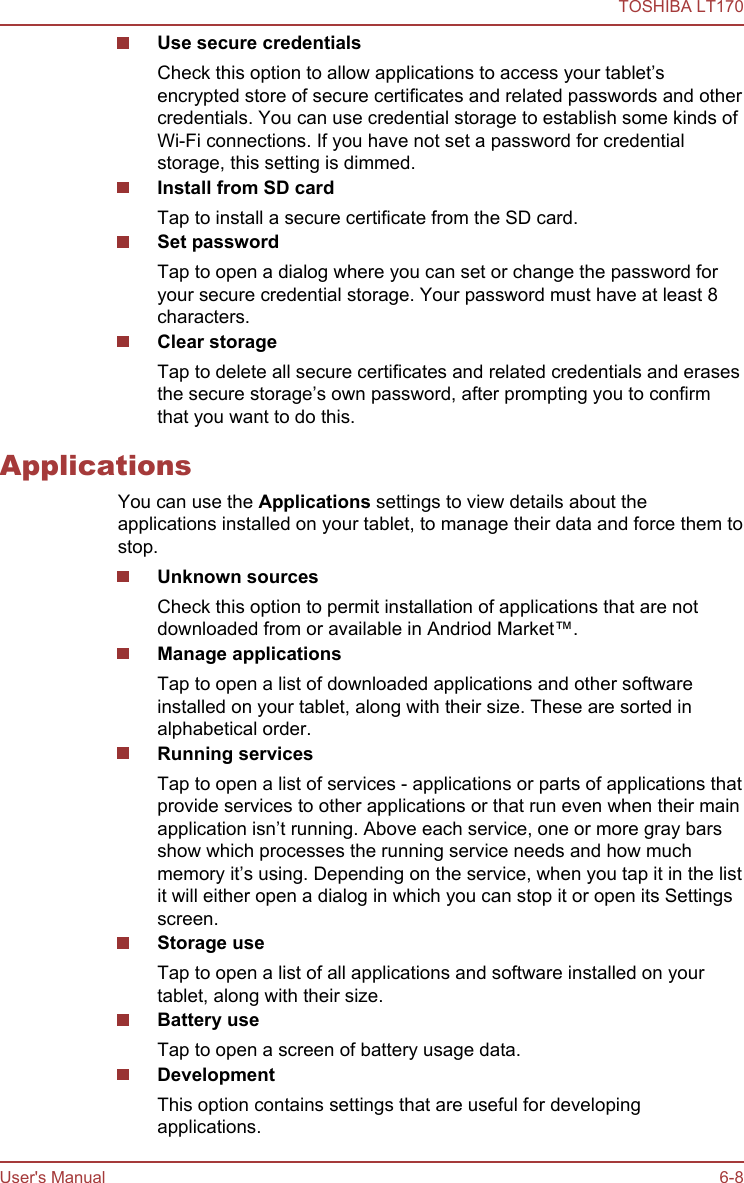 TOSHIBA LT170

Use secure credentials

Check this option to allow applications to access your tablet’s encrypted store of secure certificates and related passwords and other credentials. You can use credential storage to establish some kinds of Wi-Fi connections. If you have not set a password for credential storage, this setting is dimmed.

Install from SD card

Tap to install a secure certificate from the SD card.

Set password

Tap to open a dialog where you can set or change the password for your secure credential storage. Your password must have at least 8 characters.

Clear storage

Tap to delete all secure certificates and related credentials and erases the secure storage’s own password, after prompting you to confirm that you want to do this.

Applications

You can use the Applications settings to view details about the applications installed on your tablet, to manage their data and force them to stop.

Unknown sources

Check this option to permit installation of applications that are not downloaded from or available in Andriod Market™.

Manage applications

Tap to open a list of downloaded applications and other software installed on your tablet, along with their size. These are sorted in alphabetical order.

Running services

Tap to open a list of services - applications or parts of applications that provide services to other applications or that run even when their main application isn’t running. Above each service, one or more gray bars show which processes the running service needs and how much memory it’s using. Depending on the service, when you tap it in the list it will either open a dialog in which you can stop it or open its Settings screen.

Storage use

Tap to open a list of all applications and software installed on your tablet, along with their size.

Battery use

Tap to open a screen of battery usage data.

Development

This option contains settings that are useful for developing applications.

User's Manual

6-8